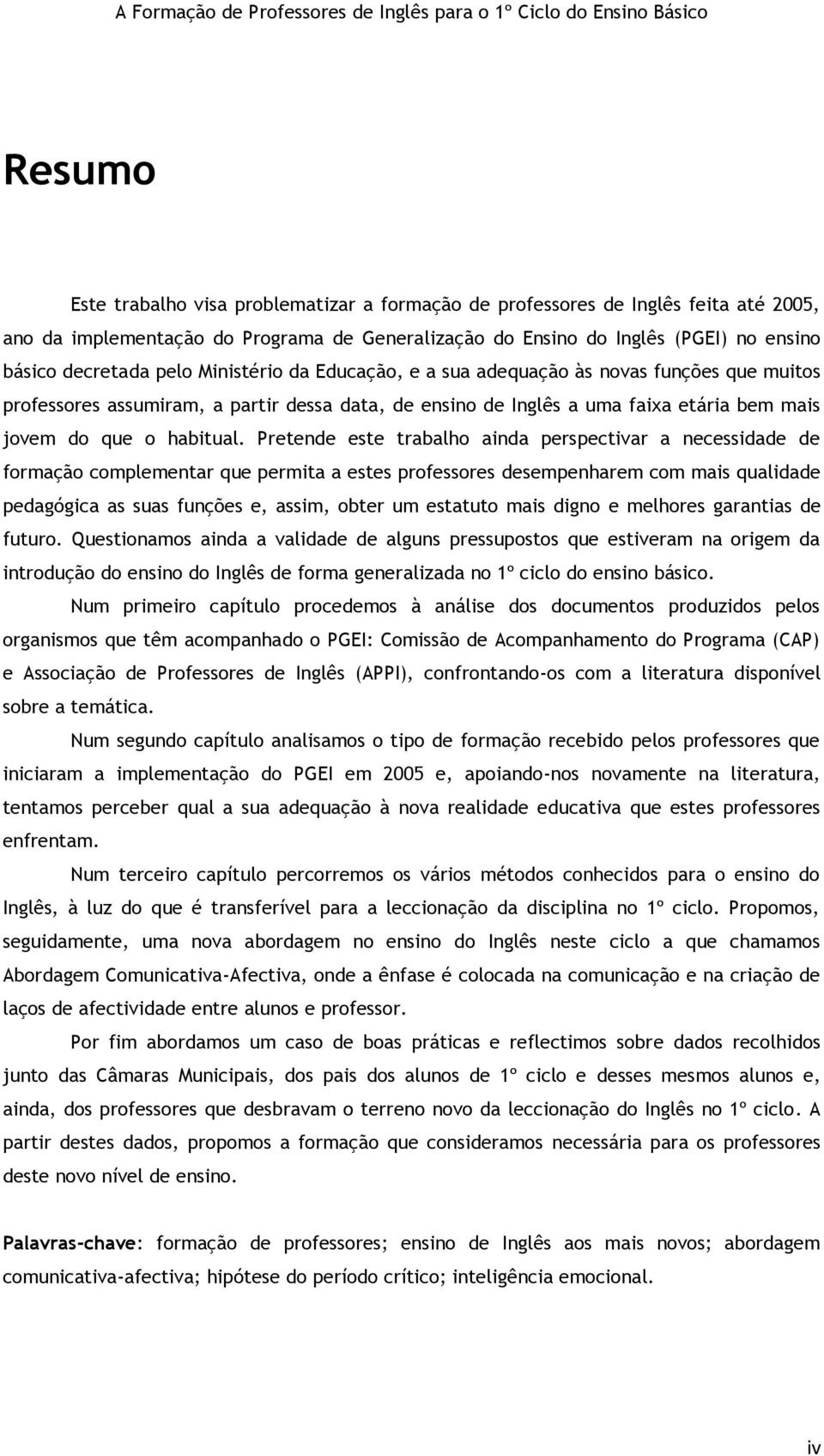 A Formação de Professores de Inglês para o 1º Ciclo do Ensino Básico

Resumo

Este trabalho visa problematizar a formação de professores de Inglês feita até 2005, ano da implementação do Programa de Generalização do Ensino do Inglês (PGEI) no ensino básico decretada pelo Ministério da Educação, e a sua adequação às novas funções que muitos professores assumiram, a partir dessa data, de ensino de Inglês a uma faixa etária bem mais jovem do que o habitual. Pretende este trabalho ainda perspectivar a necessidade de formação complementar que permita a estes professores desempenharem com mais qualidade pedagógica as suas funções e, assim, obter um estatuto mais digno e melhores garantias de futuro. Questionamos ainda a validade de alguns pressupostos que estiveram na origem da introdução do ensino do Inglês de forma generalizada no 1º ciclo do ensino básico.

Num primeiro capítulo procedemos à análise dos documentos produzidos pelos organismos que têm acompanhado o PGEI: Comissão de Acompanhamento do Programa (CAP) e Associação de Professores de Inglês (APPI), confrontando-os com a literatura disponível sobre a temática.

Num segundo capítulo analisamos o tipo de formação recebido pelos professores que iniciaram a implementação do PGEI em 2005 e, apoiando-nos novamente na literatura, tentamos perceber qual a sua adequação à nova realidade educativa que estes professores enfrentam.

Num terceiro capítulo percorremos os vários métodos conhecidos para o ensino do Inglês, à luz do que é transferível para a leccionação da disciplina no 1º ciclo. Propomos, seguidamente, uma nova abordagem no ensino do Inglês neste ciclo a que chamamos Abordagem Comunicativa-Afectiva, onde a ênfase é colocada na comunicação e na criação de laços de afectividade entre alunos e professor.

Por fim abordamos um caso de boas práticas e reflectimos sobre dados recolhidos junto das Câmaras Municipais, dos pais dos alunos de 1º ciclo e desses mesmos alunos e, ainda, dos professores que desbravam o terreno novo da leccionação do Inglês no 1º ciclo. A partir destes dados, propomos a formação que consideramos necessária para os professores deste novo nível de ensino.

Palavras-chave: formação de professores; ensino de Inglês aos mais novos; abordagem comunicativa-afectiva; hipótese do período crítico; inteligência emocional.

iv